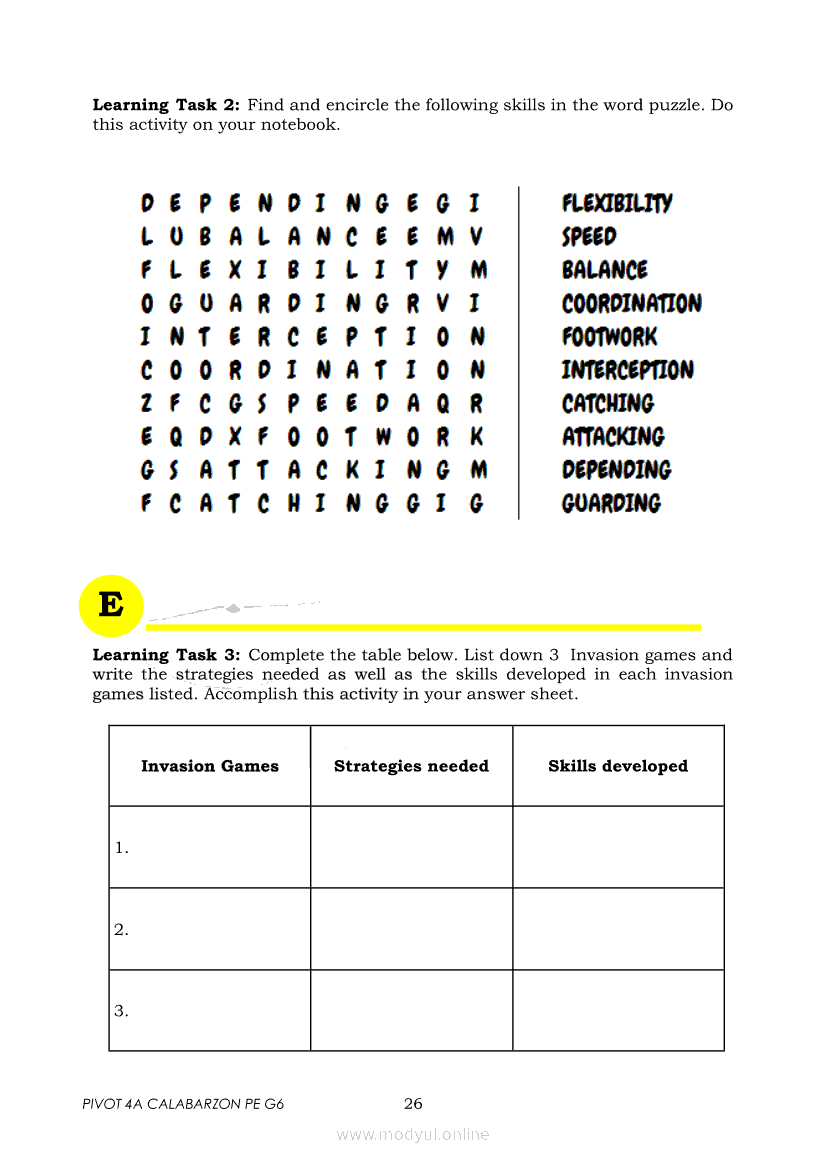 **Learning Task 2:** Find and encircle the following skills in the word puzzle. Do this activity on your notebook.

D E P E N D I N G E G I
L U B A L A N C E E M V
F L E X I B I L I T Y M
O G U A R D I N G R V I
I N T E R C E P T I O N
C O O R D I N A T I O N
Z F C G S P E E D A Q R
E Q D X F O O T W O R K
G S A T T A C K I N G M
F C A T C H I N G G I G

FLEXIBILITY
SPEED
BALANCE
COORDINATION
FOOTWORK
INTERCEPTION
CATCHING
ATTACKING
DEPENDING
GUARDING

E

**Learning Task 3:** Complete the table below. List down 3 Invasion games and write the strategies needed as well as the skills developed in each invasion games listed. Accomplish this activity in your answer sheet.

| Invasion Games | Strategies needed | Skills developed |
|---|---|---|
| 1. | | |
| 2. | | |
| 3. | | |

PIVOT 4A CALABARZON PE G6 26

www.modyul.online